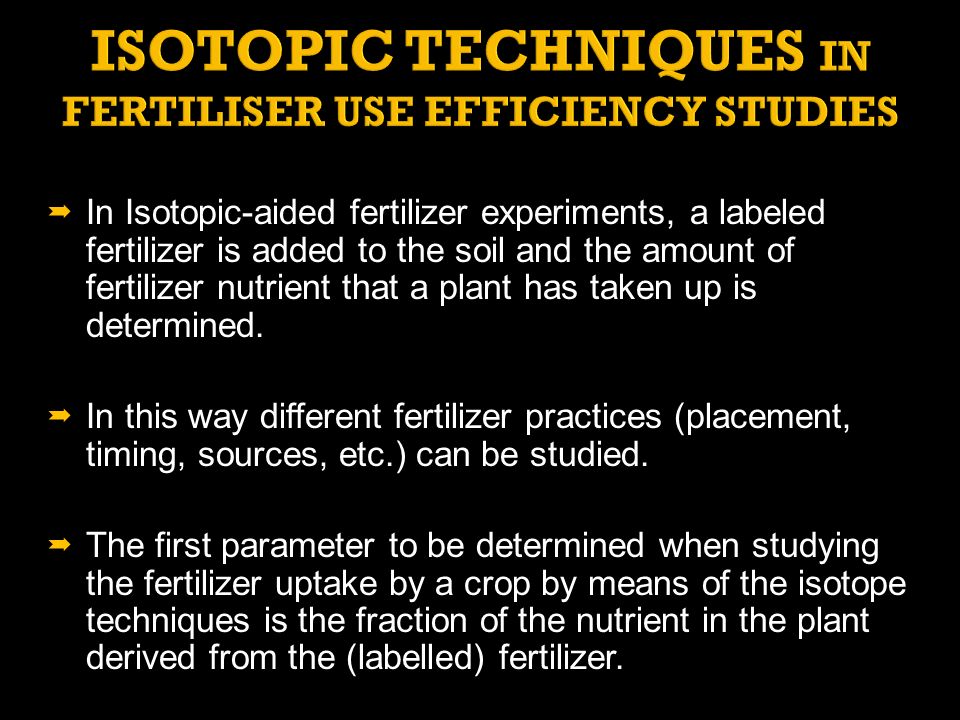 ISOTOPIC TECHNIQUES IN FERTILISER USE EFFICIENCY STUDIES

➡ In Isotopic-aided fertilizer experiments, a labeled fertilizer is added to the soil and the amount of fertilizer nutrient that a plant has taken up is determined.

➡ In this way different fertilizer practices (placement, timing, sources, etc.) can be studied.

➡ The first parameter to be determined when studying the fertilizer uptake by a crop by means of the isotope techniques is the fraction of the nutrient in the plant derived from the (labelled) fertilizer.